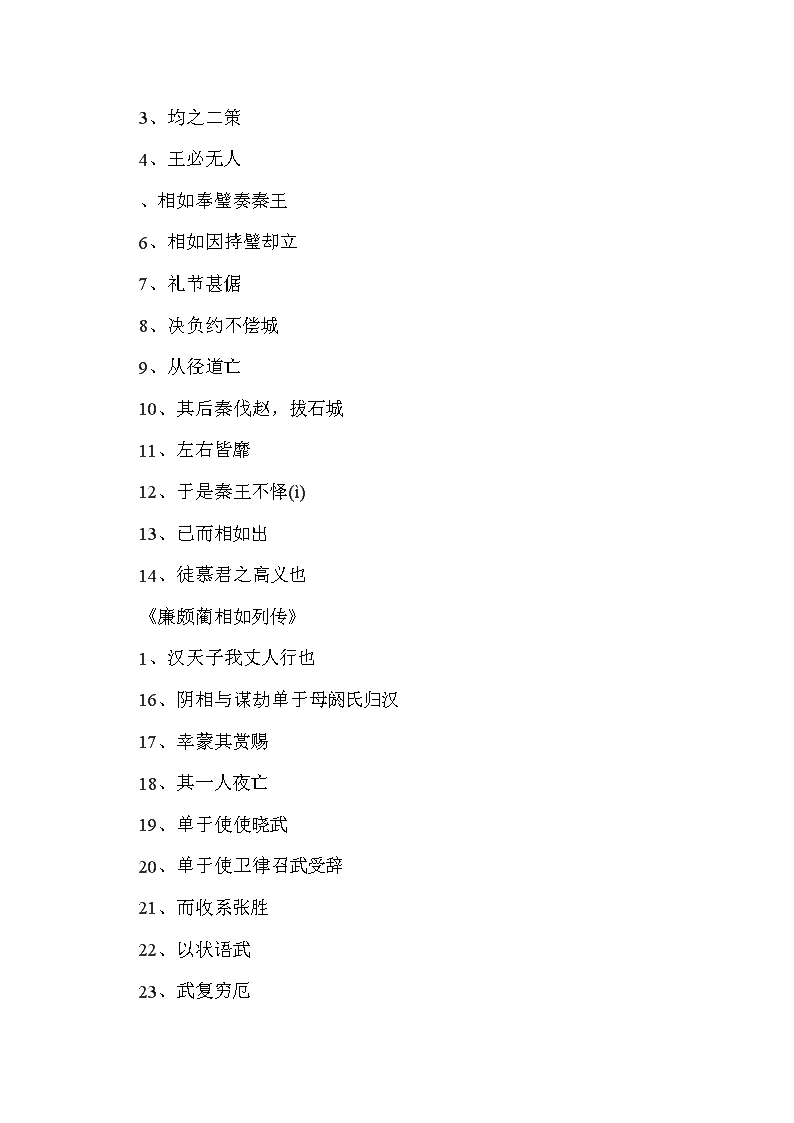 3、均之二策

4、王必无人

、相如奉璧奏秦王

6、相如因持璧却立

7、礼节甚倨

8、决负约不偿城

9、从径道亡

10、其后秦伐赵，拔石城

11、左右皆靡

12、于是秦王不怿(i)

13、已而相如出

14、徒慕君之高义也

《廉颇蔺相如列传》

1、汉天子我丈人行也

16、阴相与谋劫单于母阏氏归汉

17、幸蒙其赏赐

18、其一人夜亡

19、单于使使晓武

20、单于使卫律召武受辞

21、而收系张胜

22、以状语武

23、武复穷厄